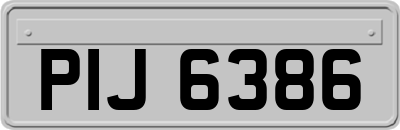 PIJ 6386